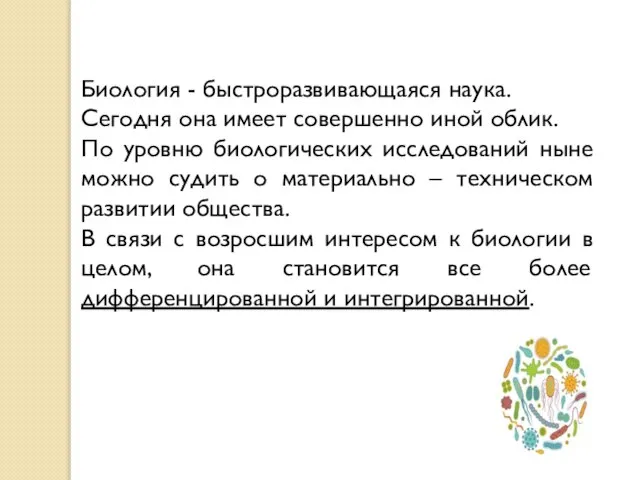 Биология - быстроразвивающаяся наука.
Сегодня она имеет совершенно иной облик.
По уровню биологических исследований ныне можно судить о материально – техническом развитии общества.
В связи с возросшим интересом к биологии в целом, она становится все более дифференцированной и интегрированной.